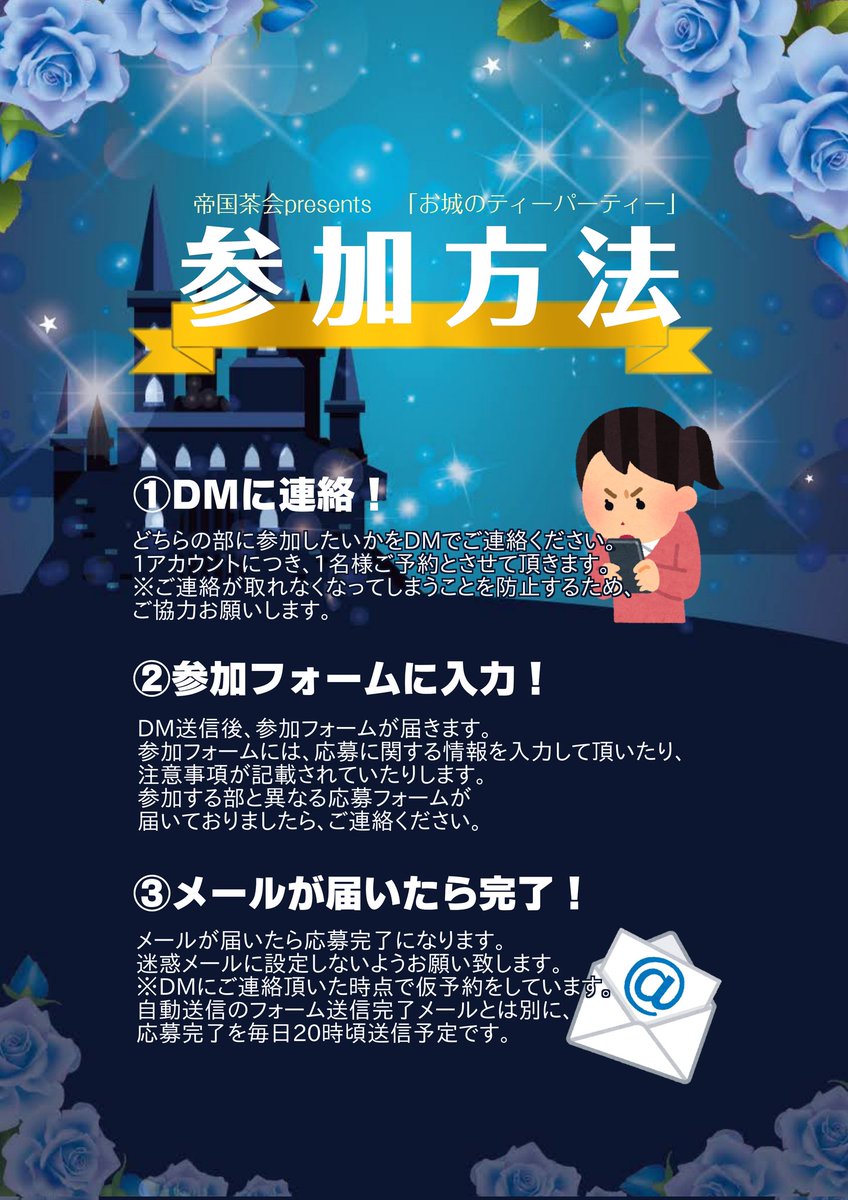 帝国茶会presents 「お城のティーパーティー」

参加方法

①DMに連絡！

どちらの部に参加したいかをDMでご連絡ください。
1アカウントにつき、1名様ご予約とさせて頂きます。
※ご連絡が取れなくなってしまうことを防止するため、
ご協力お願いします。

②参加フォームに入力！

DM送信後、参加フォームが届きます。
参加フォームには、応募に関する情報を入力して頂いたり、
注意事項が記載されていたりします。
参加する部と異なる応募フォームが
届いておりましたら、ご連絡ください。

③メールが届いたら完了！

メールが届いたら応募完了になります。
迷惑メールに設定しないようお願い致します。
※DMにご連絡頂いた時点で仮予約をしています。
自動送信のフォーム送信完了メールとは別に、
応募完了を毎日20時頃送信予定です。

@